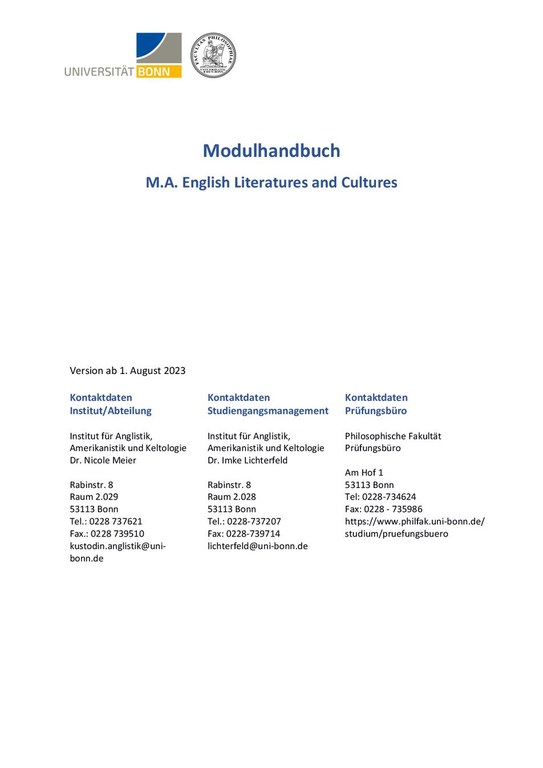 UNIVERSITÄT BONN

FACULTAS PHILOSOPHICA

Modulhandbuch

M.A. English Literatures and Cultures

Version ab 1. August 2023

Kontaktdaten
Institut/Abteilung

Institut für Anglistik, Amerikanistik und Keltologie
Dr. Nicole Meier

Rabinstr. 8
Raum 2.029
53113 Bonn
Tel.: 0228 737621
Fax.: 0228 739510
kustodin.anglistik@uni-bonn.de

Kontaktdaten
Studiengangsmanagement

Institut für Anglistik, Amerikanistik und Keltologie
Dr. Imke Lichterfeld

Rabinstr. 8
Raum 2.028
53113 Bonn
Tel.: 0228-737207
Fax: 0228-739714
lichterfeld@uni-bonn.de

Kontaktdaten
Prüfungsbüro

Philosophische Fakultät
Prüfungsbüro

Am Hof 1
53113 Bonn
Tel: 0228-734624
Fax: 0228 - 735986
https://www.philfak.uni-bonn.de/studium/pruefungsbuero